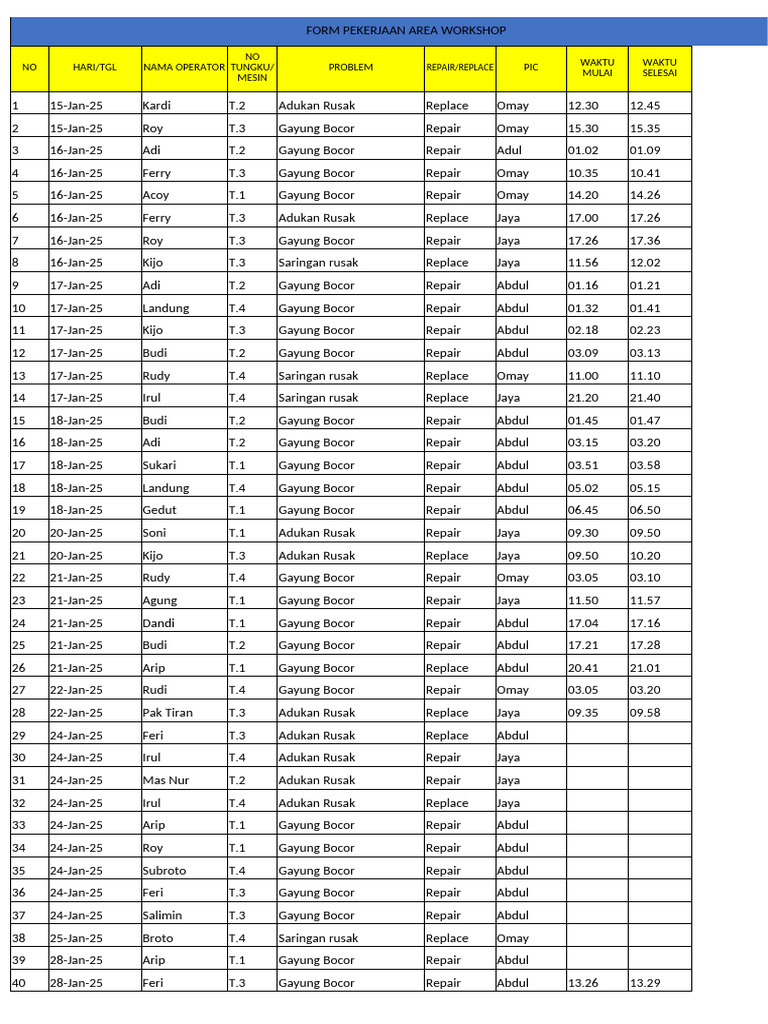 FORM PEKERJAAN AREA WORKSHOP

| NO | HARI/TGL | NAMA OPERATOR | NO TUNGKU/ MESIN | PROBLEM | REPAIR/REPLACE | PIC | WAKTU MULAI | WAKTU SELESAI |
|---|---|---|---|---|---|---|---|---|
| 1 | 15-Jan-25 | Kardi | T.2 | Adukan Rusak | Replace | Omay | 12.30 | 12.45 |
| 2 | 15-Jan-25 | Roy | T.3 | Gayung Bocor | Repair | Omay | 15.30 | 15.35 |
| 3 | 16-Jan-25 | Adi | T.2 | Gayung Bocor | Repair | Adul | 01.02 | 01.09 |
| 4 | 16-Jan-25 | Ferry | T.3 | Gayung Bocor | Repair | Omay | 10.35 | 10.41 |
| 5 | 16-Jan-25 | Acoy | T.1 | Gayung Bocor | Repair | Omay | 14.20 | 14.26 |
| 6 | 16-Jan-25 | Ferry | T.3 | Adukan Rusak | Replace | Jaya | 17.00 | 17.26 |
| 7 | 16-Jan-25 | Roy | T.3 | Gayung Bocor | Repair | Jaya | 17.26 | 17.36 |
| 8 | 16-Jan-25 | Kijo | T.3 | Saringan rusak | Replace | Jaya | 11.56 | 12.02 |
| 9 | 17-Jan-25 | Adi | T.2 | Gayung Bocor | Repair | Abdul | 01.16 | 01.21 |
| 10 | 17-Jan-25 | Landung | T.4 | Gayung Bocor | Repair | Abdul | 01.32 | 01.41 |
| 11 | 17-Jan-25 | Kijo | T.3 | Gayung Bocor | Repair | Abdul | 02.18 | 02.23 |
| 12 | 17-Jan-25 | Budi | T.2 | Gayung Bocor | Repair | Abdul | 03.09 | 03.13 |
| 13 | 17-Jan-25 | Rudy | T.4 | Saringan rusak | Replace | Omay | 11.00 | 11.10 |
| 14 | 17-Jan-25 | Irul | T.4 | Saringan rusak | Replace | Jaya | 21.20 | 21.40 |
| 15 | 18-Jan-25 | Budi | T.2 | Gayung Bocor | Repair | Abdul | 01.45 | 01.47 |
| 16 | 18-Jan-25 | Adi | T.2 | Gayung Bocor | Repair | Abdul | 03.15 | 03.20 |
| 17 | 18-Jan-25 | Sukari | T.1 | Gayung Bocor | Repair | Abdul | 03.51 | 03.58 |
| 18 | 18-Jan-25 | Landung | T.4 | Gayung Bocor | Repair | Abdul | 05.02 | 05.15 |
| 19 | 18-Jan-25 | Gedut | T.1 | Gayung Bocor | Repair | Abdul | 06.45 | 06.50 |
| 20 | 20-Jan-25 | Soni | T.1 | Adukan Rusak | Repair | Jaya | 09.30 | 09.50 |
| 21 | 20-Jan-25 | Kijo | T.3 | Adukan Rusak | Replace | Jaya | 09.50 | 10.20 |
| 22 | 21-Jan-25 | Rudy | T.4 | Gayung Bocor | Repair | Omay | 03.05 | 03.10 |
| 23 | 21-Jan-25 | Agung | T.1 | Gayung Bocor | Repair | Jaya | 11.50 | 11.57 |
| 24 | 21-Jan-25 | Dandi | T.1 | Gayung Bocor | Repair | Abdul | 17.04 | 17.16 |
| 25 | 21-Jan-25 | Budi | T.2 | Gayung Bocor | Repair | Abdul | 17.21 | 17.28 |
| 26 | 21-Jan-25 | Arip | T.1 | Gayung Bocor | Replace | Abdul | 20.41 | 21.01 |
| 27 | 22-Jan-25 | Rudi | T.4 | Gayung Bocor | Repair | Omay | 03.05 | 03.20 |
| 28 | 22-Jan-25 | Pak Tiran | T.3 | Adukan Rusak | Replace | Jaya | 09.35 | 09.58 |
| 29 | 24-Jan-25 | Feri | T.3 | Adukan Rusak | Replace | Abdul | | |
| 30 | 24-Jan-25 | Irul | T.4 | Adukan Rusak | Repair | Jaya | | |
| 31 | 24-Jan-25 | Mas Nur | T.2 | Adukan Rusak | Repair | Jaya | | |
| 32 | 24-Jan-25 | Irul | T.4 | Adukan Rusak | Replace | Jaya | | |
| 33 | 24-Jan-25 | Arip | T.1 | Gayung Bocor | Repair | Abdul | | |
| 34 | 24-Jan-25 | Roy | T.1 | Gayung Bocor | Repair | Abdul | | |
| 35 | 24-Jan-25 | Subroto | T.4 | Gayung Bocor | Repair | Abdul | | |
| 36 | 24-Jan-25 | Feri | T.3 | Gayung Bocor | Repair | Abdul | | |
| 37 | 24-Jan-25 | Salimin | T.3 | Gayung Bocor | Repair | Abdul | | |
| 38 | 25-Jan-25 | Broto | T.4 | Saringan rusak | Replace | Omay | | |
| 39 | 28-Jan-25 | Arip | T.1 | Gayung Bocor | Repair | Abdul | | |
| 40 | 28-Jan-25 | Feri | T.3 | Gayung Bocor | Repair | Abdul | 13.26 | 13.29 |